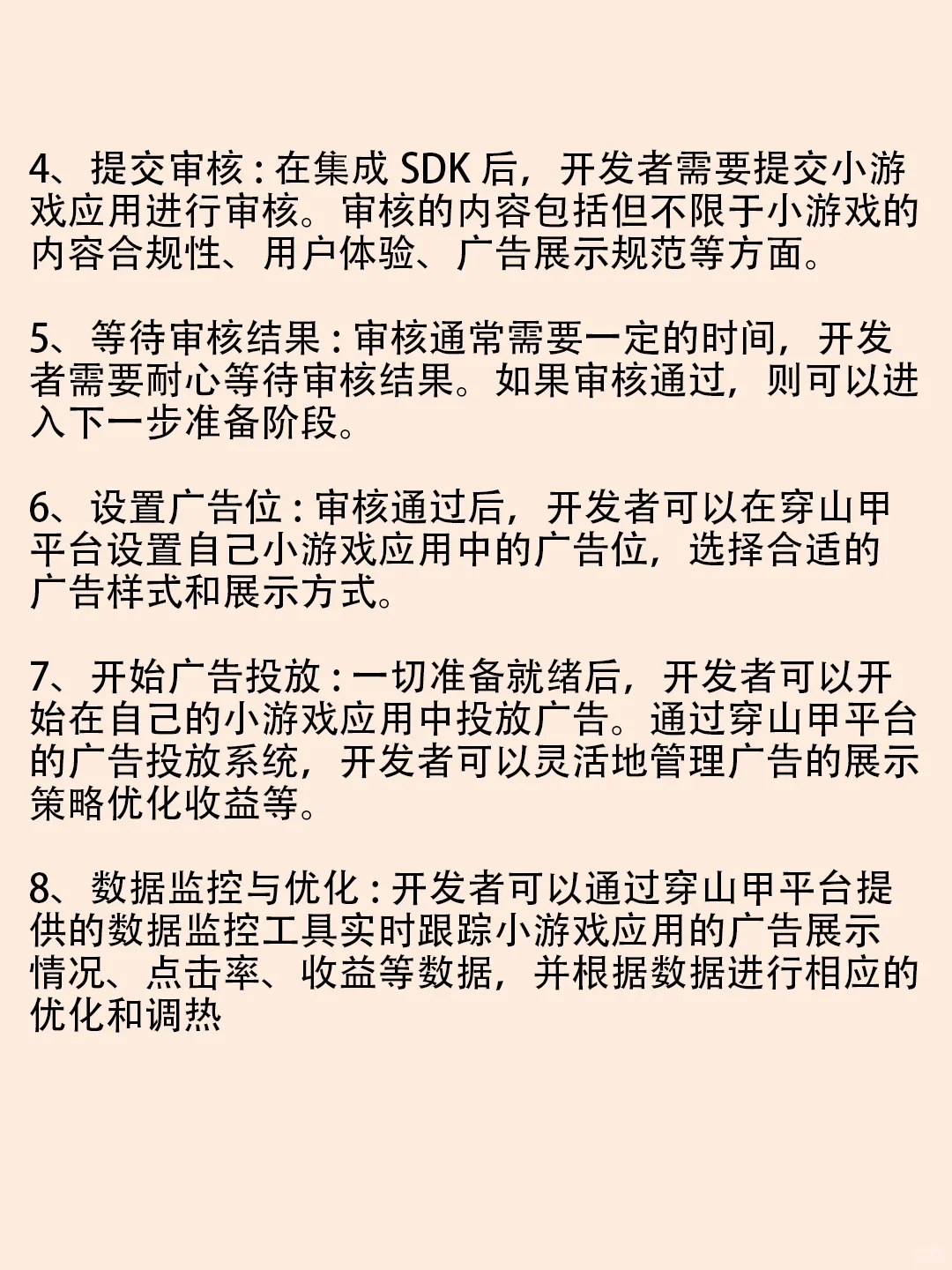 4、提交审核：在集成 SDK 后，开发者需要提交小游戏应用进行审核。审核的内容包括但不限于小游戏的内容合规性、用户体验、广告展示规范等方面。

5、等待审核结果：审核通常需要一定的时间，开发者需要耐心等待审核结果。如果审核通过，则可以进入下一步准备阶段。

6、设置广告位：审核通过后，开发者可以在穿山甲平台设置自己小游戏应用中的广告位，选择合适的广告样式和展示方式。

7、开始广告投放：一切准备就绪后，开发者可以开始在自己的小游戏应用中投放广告。通过穿山甲平台的广告投放系统，开发者可以灵活地管理广告的展示策略优化收益等。

8、数据监控与优化：开发者可以通过穿山甲平台提供的数据监控工具实时跟踪小游戏应用的广告展示情况、点击率、收益等数据，并根据数据进行相应的优化和调热